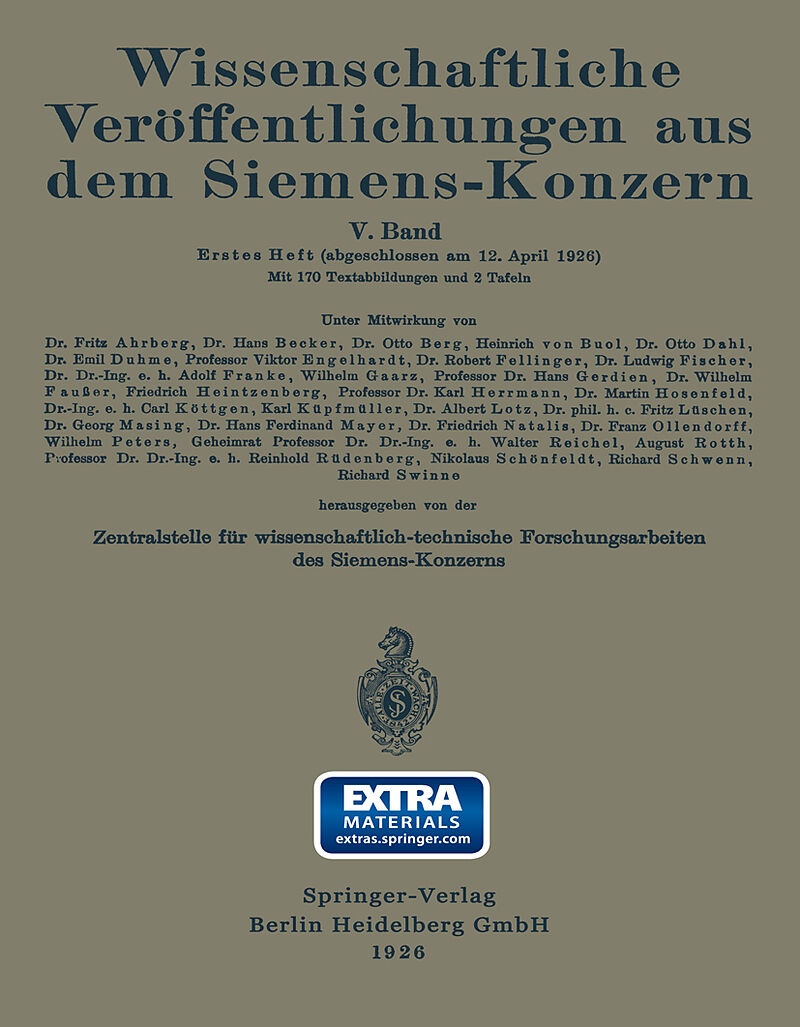 Wissenschaftliche Veröffentlichungen aus dem Siemens-Konzern

V. Band

Erstes Heft (abgeschlossen am 12. April 1926)

Mit 170 Textabbildungen und 2 Tafeln

Unter Mitwirkung von

Dr. Fritz Ahrberg, Dr. Hans Becker, Dr. Otto Berg, Heinrich von Buol, Dr. Otto Dahl, Dr. Emil Duhme, Professor Viktor Engelhardt, Dr. Robert Fellinger, Dr. Ludwig Fischer, Dr. Dr.-Ing. e. h. Adolf Franke, Wilhelm Gaarz, Professor Dr. Hans Gerdien, Dr. Wilhelm Faußer, Friedrich Heintzenberg, Professor Dr. Karl Herrmann, Dr. Martin Hosenfeld, Dr.-Ing. e. h. Carl Köttgen, Karl Küpfmüller, Dr. Albert Lotz, Dr. phil. h. c. Fritz Lüschen, Dr. Georg Masing, Dr. Hans Ferdinand Mayer, Dr. Friedrich Natalis, Dr. Franz Ollendorff, Wilhelm Peters, Geheimrat Professor Dr. Dr.-Ing. e. h. Walter Reichel, August Rotth, Professor Dr. Dr.-Ing. e. h. Reinhold Rüdenberg, Nikolaus Schönfeldt, Richard Schwenn, Richard Swinne

herausgegeben von der

Zentralstelle für wissenschaftlich-technische Forschungsarbeiten des Siemens-Konzerns

EXTRA MATERIALS
extras.springer.com

Springer-Verlag
Berlin Heidelberg GmbH
1926